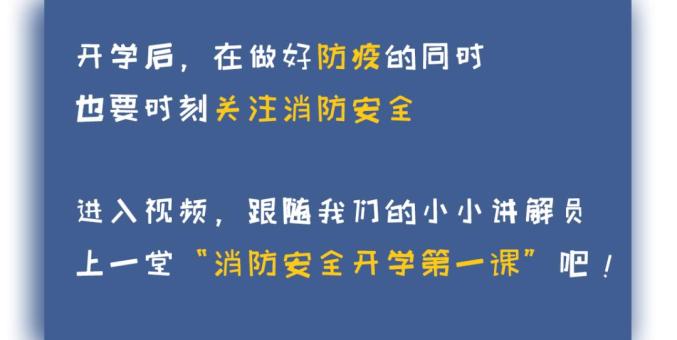 开学后，在做好防疫的同时
也要时刻关注消防安全

进入视频，跟随我们的小小讲解员
上一堂“消防安全开学第一课”吧！